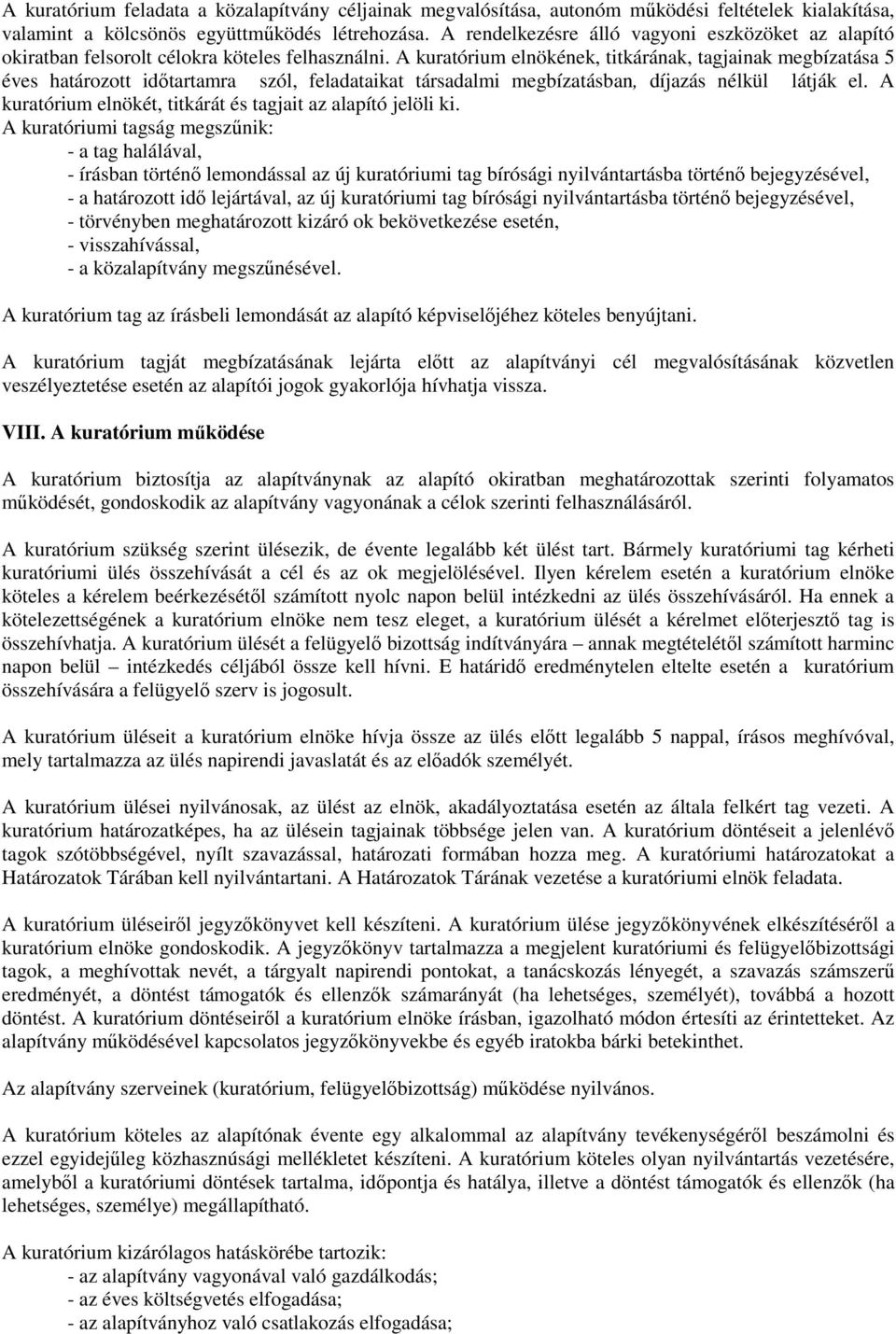 A kuratórium feladata a közalapítvány céljainak megvalósítása, autonóm működési feltételek kialakítása, valamint a kölcsönös együttműködés létrehozása. A rendelkezésre álló vagyoni eszközöket az alapító okiratban felsorolt célokra köteles felhasználni. A kuratórium elnökének, titkárának, tagjainak megbízatása 5 éves határozott időtartamra szól, feladataikat társadalmi megbízatásban, díjazás nélkül látják el. A kuratórium elnökét, titkárát és tagjait az alapító jelöli ki.
A kuratóriumi tagság megszűnik:
- a tag halálával,
- írásban történő lemondással az új kuratóriumi tag bírósági nyilvántartásba történő bejegyzésével,
- a határozott idő lejártával, az új kuratóriumi tag bírósági nyilvántartásba történő bejegyzésével,
- törvényben meghatározott kizáró ok bekövetkezése esetén,
- visszahívással,
- a közalapítvány megszűnésével.

A kuratórium tag az írásbeli lemondását az alapító képviselőjéhez köteles benyújtani.

A kuratórium tagját megbízatásának lejárta előtt az alapítványi cél megvalósításának közvetlen veszélyeztetése esetén az alapítói jogok gyakorlója hívhatja vissza.

VIII. A kuratórium működése

A kuratórium biztosítja az alapítványnak az alapító okiratban meghatározottak szerinti folyamatos működését, gondoskodik az alapítvány vagyonának a célok szerinti felhasználásáról.

A kuratórium szükség szerint ülésezik, de évente legalább két ülést tart. Bármely kuratóriumi tag kérheti kuratóriumi ülés összehívását a cél és az ok megjelölésével. Ilyen kérelem esetén a kuratórium elnöke köteles a kérelem beérkezésétől számított nyolc napon belül intézkedni az ülés összehívásáról. Ha ennek a kötelezettségének a kuratórium elnöke nem tesz eleget, a kuratórium ülését a kérelmet előterjesztő tag is összehívhatja. A kuratórium ülését a felügyelő bizottság indítványára – annak megtételétől számított harminc napon belül – intézkedés céljából össze kell hívni. E határidő eredménytelen eltelte esetén a kuratórium összehívására a felügyelő szerv is jogosult.

A kuratórium üléseit a kuratórium elnöke hívja össze az ülés előtt legalább 5 nappal, írásos meghívóval, mely tartalmazza az ülés napirendi javaslatát és az előadók személyét.

A kuratórium ülései nyilvánosak, az ülést az elnök, akadályoztatása esetén az általa felkért tag vezeti. A kuratórium határozatképes, ha az ülésein tagjainak többsége jelen van. A kuratórium döntéseit a jelenlévő tagok szótöbbségével, nyílt szavazással, határozati formában hozza meg. A kuratóriumi határozatokat a Határozatok Tárában kell nyilvántartani. A Határozatok Tárának vezetése a kuratóriumi elnök feladata.

A kuratórium üléseiről jegyzőkönyvet kell készíteni. A kuratórium ülése jegyzőkönyvének elkészítéséről a kuratórium elnöke gondoskodik. A jegyzőkönyv tartalmazza a megjelent kuratóriumi és felügyelőbizottsági tagok, a meghívottak nevét, a tárgyalt napirendi pontokat, a tanácskozás lényegét, a szavazás számszerű eredményét, a döntést támogatók és ellenzők számarányát (ha lehetséges, személyét), továbbá a hozott döntést. A kuratórium döntéseiről a kuratórium elnöke írásban, igazolható módon értesíti az érintetteket. Az alapítvány működésével kapcsolatos jegyzőkönyvekbe és egyéb iratokba bárki betekinthet.

Az alapítvány szerveinek (kuratórium, felügyelőbizottság) működése nyilvános.

A kuratórium köteles az alapítónak évente egy alkalommal az alapítvány tevékenységéről beszámolni és ezzel egyidejűleg közhasznúsági mellékletet készíteni. A kuratórium köteles olyan nyilvántartás vezetésére, amelyből a kuratóriumi döntések tartalma, időpontja és hatálya, illetve a döntést támogatók és ellenzők (ha lehetséges, személye) megállapítható.

A kuratórium kizárólagos hatáskörébe tartozik:
- az alapítvány vagyonával való gazdálkodás;
- az éves költségvetés elfogadása;
- az alapítványhoz való csatlakozás elfogadása;